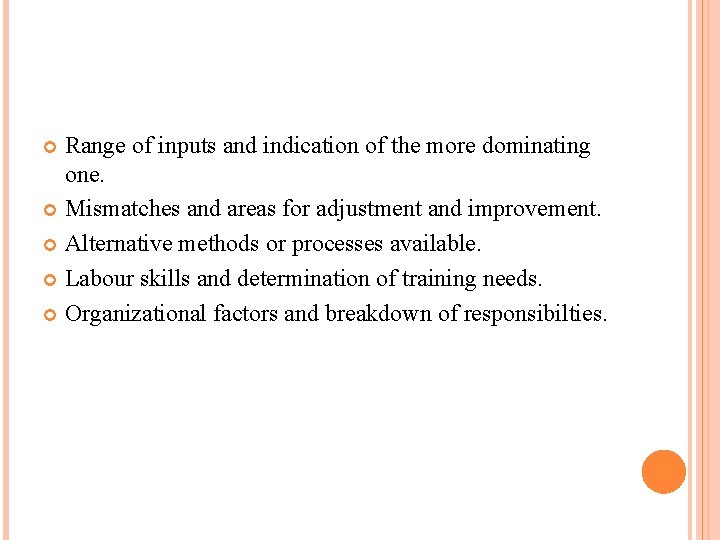 • Range of inputs and indication of the more dominating one.
• Mismatches and areas for adjustment and improvement.
• Alternative methods or processes available.
• Labour skills and determination of training needs.
• Organizational factors and breakdown of responsibilties.